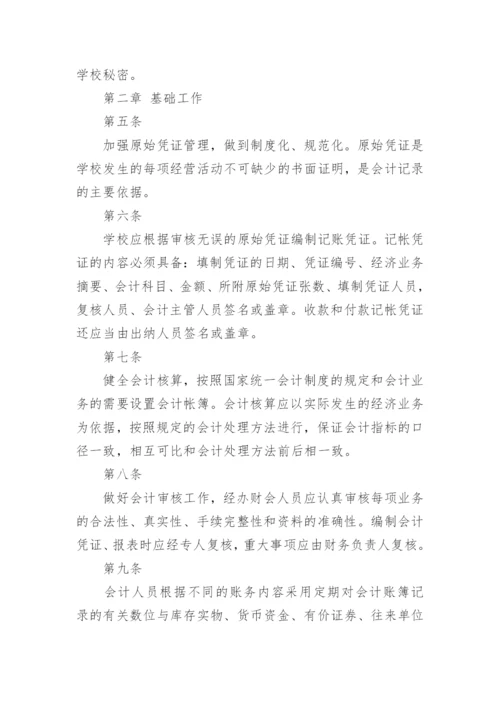 学校秘密。

第二章 基础工作

第五条

加强原始凭证管理，做到制度化、规范化。原始凭证是学校发生的每项经营活动不可缺少的书面证明，是会计记录的主要依据。

第六条

学校应根据审核无误的原始凭证编制记账凭证。记帐凭证的内容必须具备：填制凭证的日期、凭证编号、经济业务摘要、会计科目、金额、所附原始凭证张数、填制凭证人员，复核人员、会计主管人员签名或盖章。收款和付款记帐凭证还应当由出纳人员签名或盖章。

第七条

健全会计核算，按照国家统一会计制度的规定和会计业务的需要设置会计帐簿。会计核算应以实际发生的经济业务为依据，按照规定的会计处理方法进行，保证会计指标的口径一致，相互可比和会计处理方法前后相一致。

第八条

做好会计审核工作，经办财会人员应认真审核每项业务的合法性、真实性、手续完整性和资料的准确性。编制会计凭证、报表时应经专人复核，重大事项应由财务负责人复核。

第九条

会计人员根据不同的账务内容采用定期对会计账簿记录的有关数位与库存实物、货币资金、有价证券、往来单位